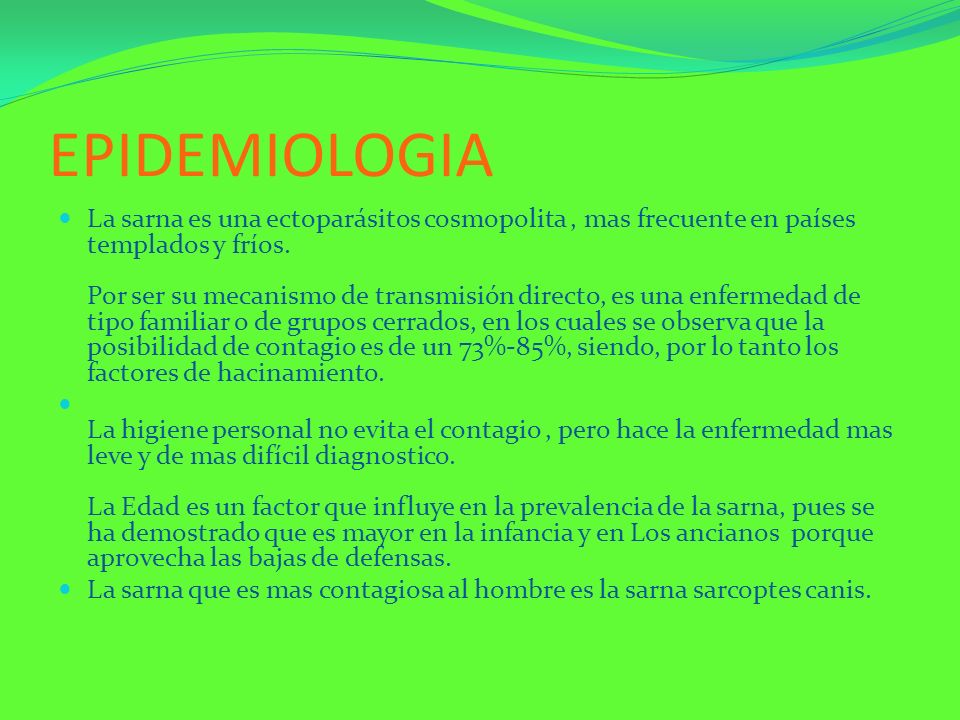 EPIDEMIOLOGIA

La sarna es una ectoparásitos cosmopolita , mas frecuente en países templados y fríos.

Por ser su mecanismo de transmisión directo, es una enfermedad de tipo familiar o de grupos cerrados, en los cuales se observa que la posibilidad de contagio es de un 73%-85%, siendo, por lo tanto los factores de hacinamiento.

La higiene personal no evita el contagio , pero hace la enfermedad mas leve y de mas difícil diagnostico.

La Edad es un factor que influye en la prevalencia de la sarna, pues se ha demostrado que es mayor en la infancia y en Los ancianos porque aprovecha las bajas de defensas.

La sarna que es mas contagiosa al hombre es la sarna sarcoptes canis.